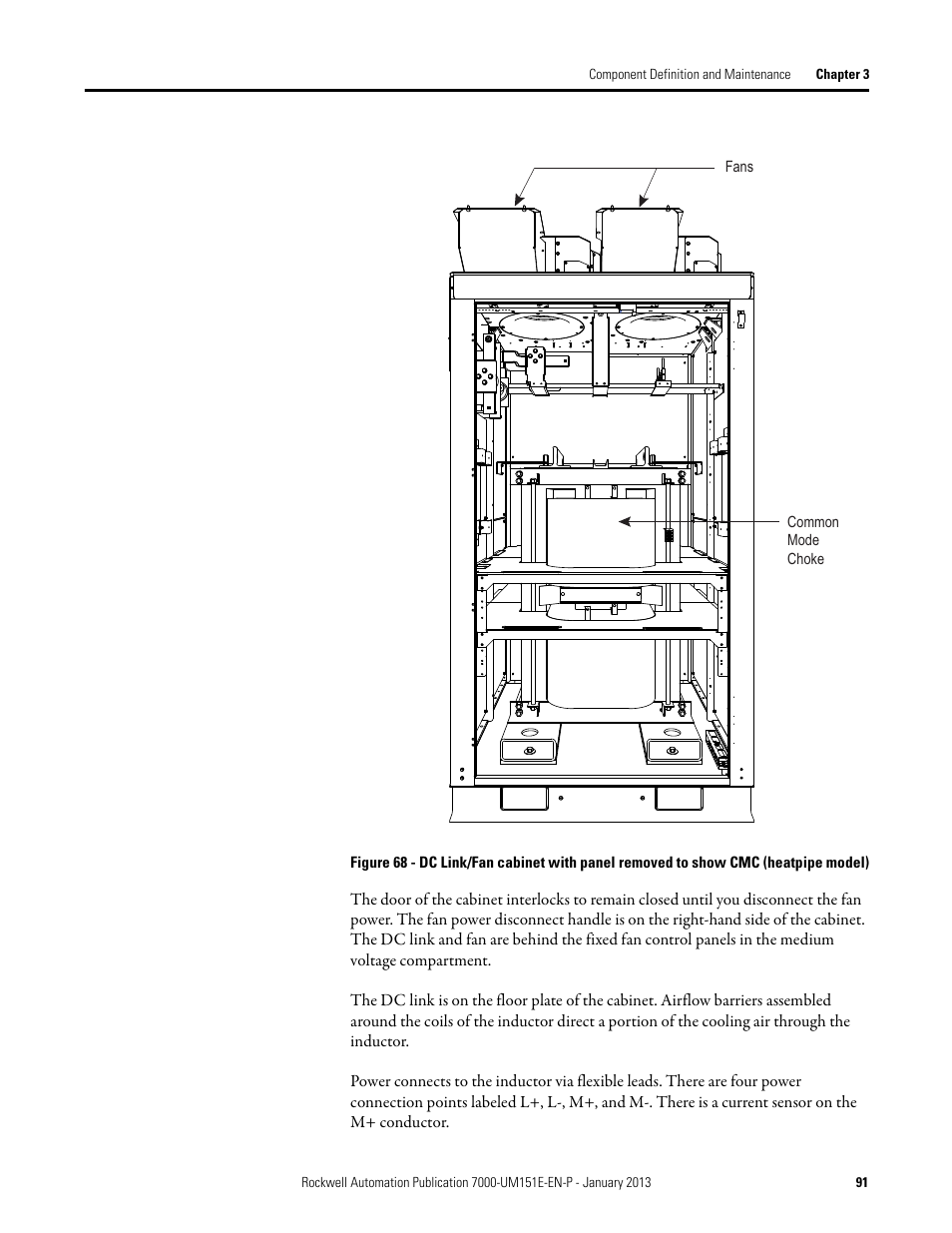 Component Definition and Maintenance Chapter 3

Fans

Common Mode Choke

Figure 68 - DC Link/Fan cabinet with panel removed to show CMC (heatpipe model)

The door of the cabinet interlocks to remain closed until you disconnect the fan power. The fan power disconnect handle is on the right-hand side of the cabinet. The DC link and fan are behind the fixed fan control panels in the medium voltage compartment.

The DC link is on the floor plate of the cabinet. Airflow barriers assembled around the coils of the inductor direct a portion of the cooling air through the inductor.

Power connects to the inductor via flexible leads. There are four power connection points labeled L+, L-, M+, and M-. There is a current sensor on the M+ conductor.

Rockwell Automation Publication 7000-UM151E-EN-P - January 2013 91